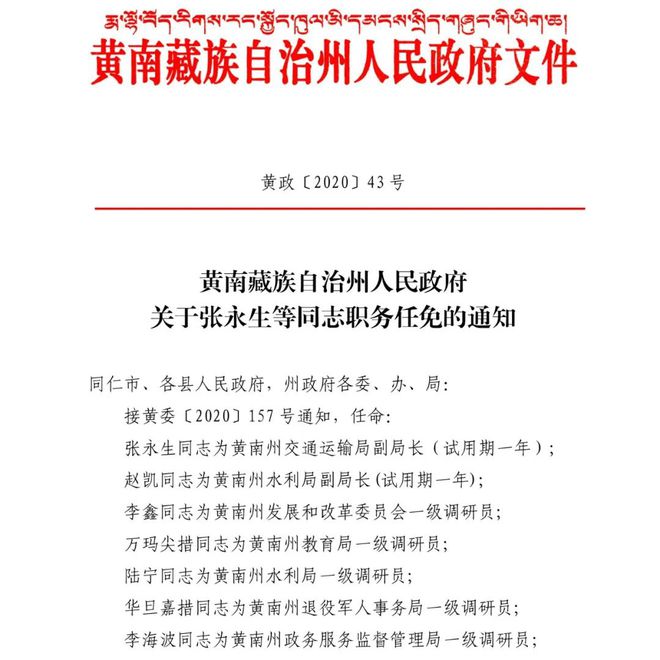 རྨ་ལྷོ་བོད་རིགས་རང་སྐྱོང་ཁུལ་མི་དམངས་སྲིད་གཞུང་གི་ཡིག་ཆ།
黄南藏族自治州人民政府文件

黄政〔2020〕43号

黄南藏族自治州人民政府
关于张永生等同志职务任免的通知

同仁市、各县人民政府，州政府各委、办、局：

接黄委〔2020〕157号通知，任命：

张永生同志为黄南州交通运输局副局长（试用期一年）；

赵凯同志为黄南州水利局副局长(试用期一年)；

李鑫同志为黄南州发展和改革委员会一级调研员；

万玛尖措同志为黄南州教育局一级调研员；

陆宁同志为黄南州水利局一级调研员；

华旦嘉措同志为黄南州退役军人事务局一级调研员；

李海波同志为黄南州政务服务监督管理局一级调研员；